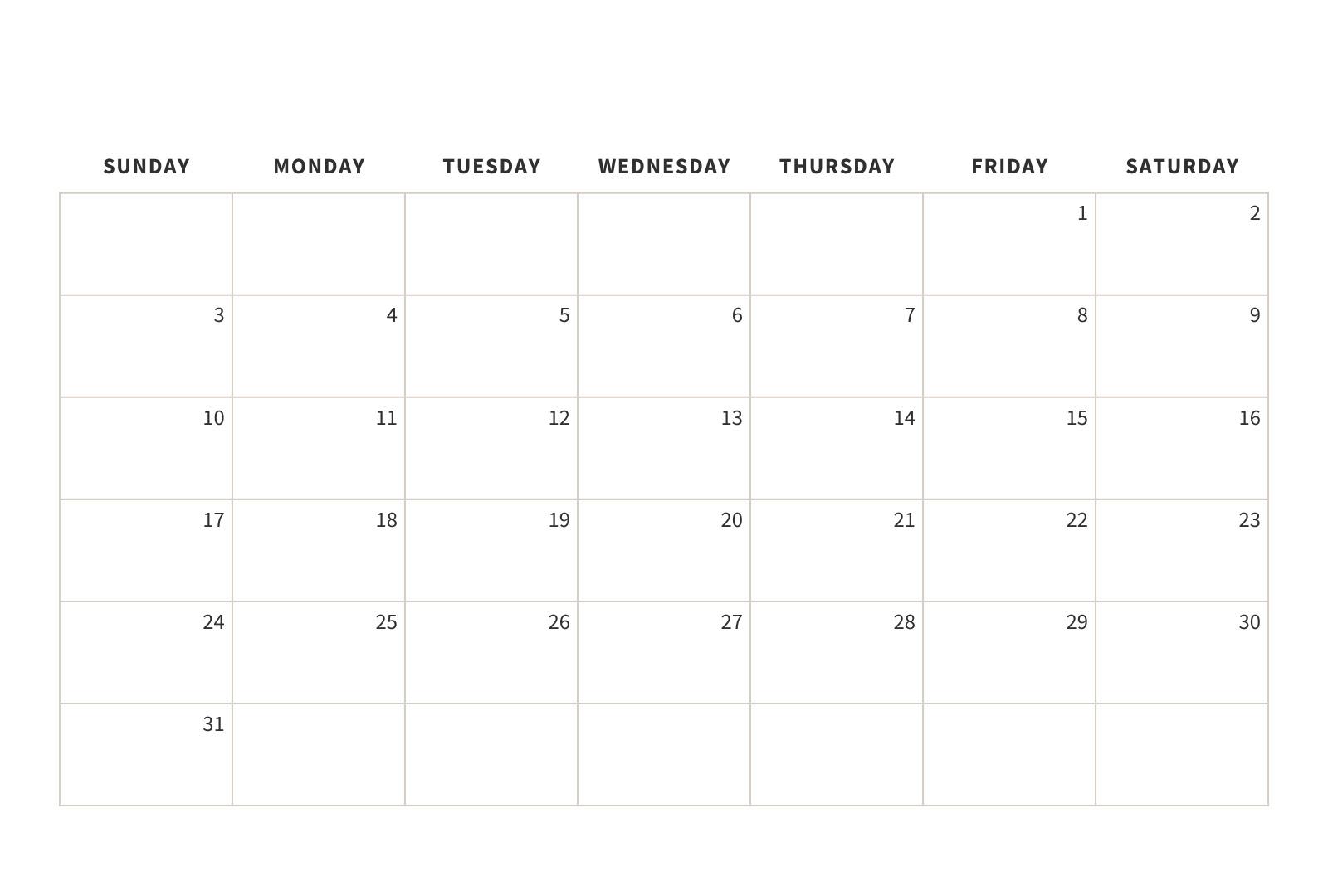 | SUNDAY | MONDAY | TUESDAY | WEDNESDAY | THURSDAY | FRIDAY | SATURDAY |
|---|---|---|---|---|---|---|
| | | | | | 1 | 2 |
| 3 | 4 | 5 | 6 | 7 | 8 | 9 |
| 10 | 11 | 12 | 13 | 14 | 15 | 16 |
| 17 | 18 | 19 | 20 | 21 | 22 | 23 |
| 24 | 25 | 26 | 27 | 28 | 29 | 30 |
| 31 | | | | | | |